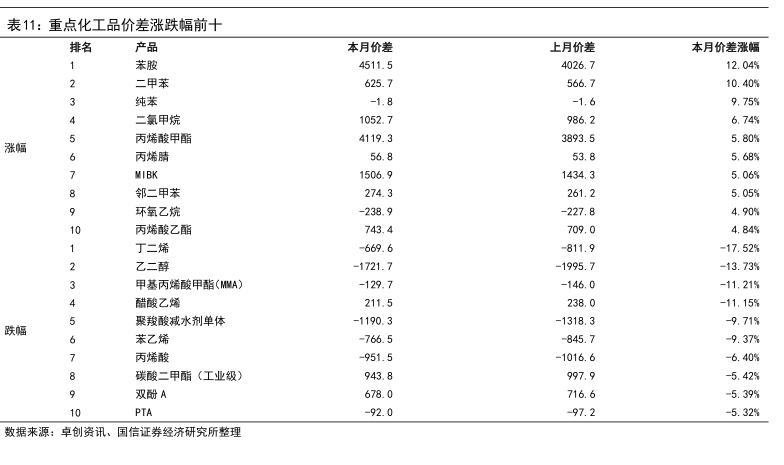 表11：重点化工品价差涨跌幅前十

|  | 排名 | 产品 | 本月价差 | 上月价差 | 本月价差涨幅 |
|---|---|---|---|---|---|
| 涨幅 | 1 | 苯胺 | 4511.5 | 4026.7 | 12.04% |
|  | 2 | 二甲苯 | 625.7 | 566.7 | 10.40% |
|  | 3 | 纯苯 | -1.8 | -1.6 | 9.75% |
|  | 4 | 二氯甲烷 | 1052.7 | 986.2 | 6.74% |
|  | 5 | 丙烯酸甲酯 | 4119.3 | 3893.5 | 5.80% |
|  | 6 | 丙烯腈 | 56.8 | 53.8 | 5.68% |
|  | 7 | MIBK | 1506.9 | 1434.3 | 5.06% |
|  | 8 | 邻二甲苯 | 274.3 | 261.2 | 5.05% |
|  | 9 | 环氧乙烷 | -238.9 | -227.8 | 4.90% |
|  | 10 | 丙烯酸乙酯 | 743.4 | 709.0 | 4.84% |
| 跌幅 | 1 | 丁二烯 | -669.6 | -811.9 | -17.52% |
|  | 2 | 乙二醇 | -1721.7 | -1995.7 | -13.73% |
|  | 3 | 甲基丙烯酸甲酯(MMA) | -129.7 | -146.0 | -11.21% |
|  | 4 | 醋酸乙烯 | 211.5 | 238.0 | -11.15% |
|  | 5 | 聚羧酸减水剂单体 | -1190.3 | -1318.3 | -9.71% |
|  | 6 | 苯乙烯 | -766.5 | -845.7 | -9.37% |
|  | 7 | 丙烯酸 | -951.5 | -1016.6 | -6.40% |
|  | 8 | 碳酸二甲酯（工业级） | 943.8 | 997.9 | -5.42% |
|  | 9 | 双酚A | 678.0 | 716.6 | -5.39% |
|  | 10 | PTA | -92.0 | -97.2 | -5.32% |

数据来源：卓创资讯、国信证券经济研究所整理